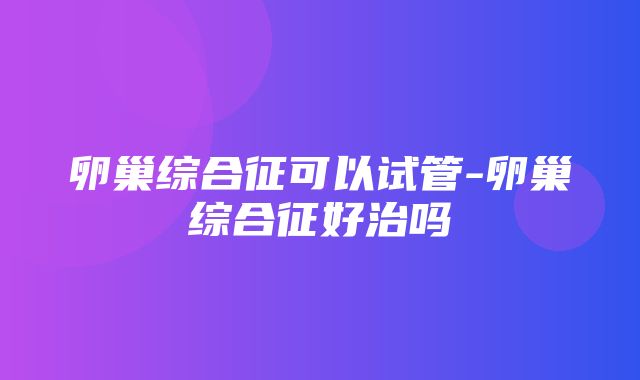 卵巢综合征可以试管-卵巢综合征好治吗